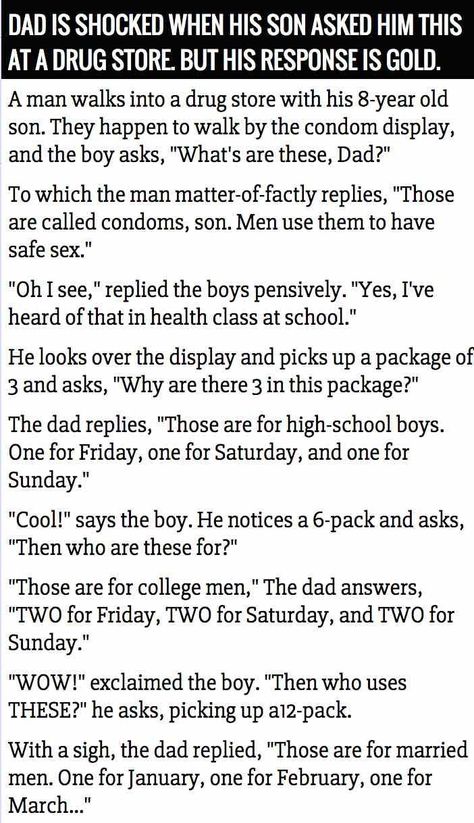 DAD IS SHOCKED WHEN HIS SON ASKED HIM THIS AT A DRUG STORE. BUT HIS RESPONSE IS GOLD.

A man walks into a drug store with his 8-year old son. They happen to walk by the condom display, and the boy asks, "What's are these, Dad?"

To which the man matter-of-factly replies, "Those are called condoms, son. Men use them to have safe sex."

"Oh I see," replied the boys pensively. "Yes, I've heard of that in health class at school."

He looks over the display and picks up a package of 3 and asks, "Why are there 3 in this package?"

The dad replies, "Those are for high-school boys. One for Friday, one for Saturday, and one for Sunday."

"Cool!" says the boy. He notices a 6-pack and asks, "Then who are these for?"

"Those are for college men," The dad answers, "TWO for Friday, TWO for Saturday, and TWO for Sunday."

"WOW!" exclaimed the boy. "Then who uses THESE?" he asks, picking up a12-pack.

With a sigh, the dad replied, "Those are for married men. One for January, one for February, one for March..."